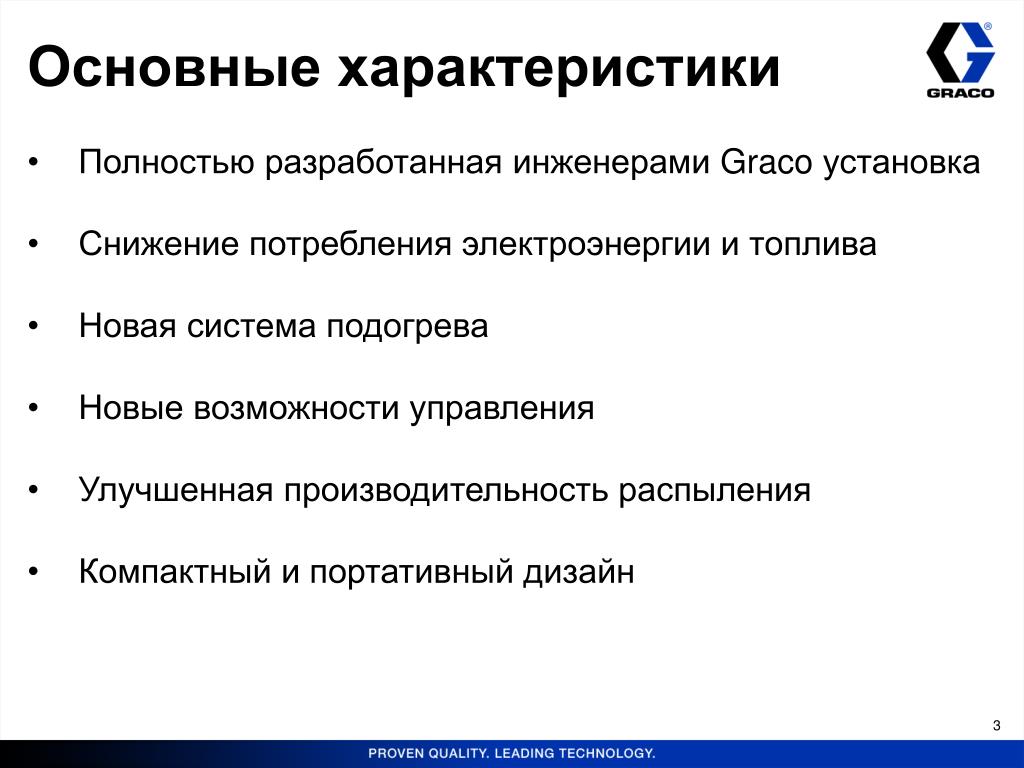 Основные характеристики

GRACO

• Полностью разработанная инженерами Graco установка

• Снижение потребления электроэнергии и топлива

• Новая система подогрева

• Новые возможности управления

• Улучшенная производительность распыления

• Компактный и портативный дизайн

3

PROVEN QUALITY. LEADING TECHNOLOGY.